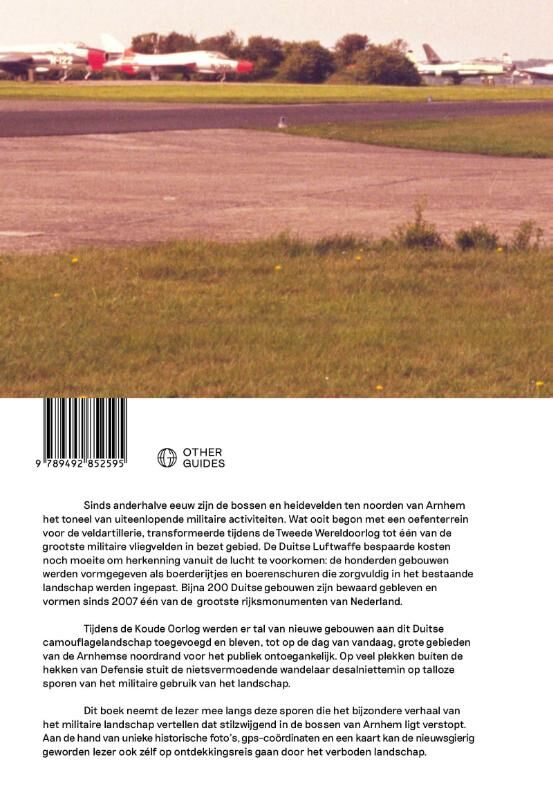 N-122

9 789492 852595

OTHER GUIDES

Sinds anderhalve eeuw zijn de bossen en heidevelden ten noorden van Arnhem het toneel van uiteenlopende militaire activiteiten. Wat ooit begon met een oefenterrein voor de veldartillerie, transformeerde tijdens de Tweede Wereldoorlog tot één van de grootste militaire vliegvelden in bezet gebied. De Duitse Luftwaffe bespaarde kosten noch moeite om herkenning vanuit de lucht te voorkomen: de honderden gebouwen werden vormgegeven als boerderijtjes en boerenschuren die zorgvuldig in het bestaande landschap werden ingepast. Bijna 200 Duitse gebouwen zijn bewaard gebleven en vormen sinds 2007 één van de grootste rijksmonumenten van Nederland.

Tijdens de Koude Oorlog werden er tal van nieuwe gebouwen aan dit Duitse camouflagelandschap toegevoegd en bleven, tot op de dag van vandaag, grote gebieden van de Arnhemse noordrand voor het publiek ontoegankelijk. Op veel plekken buiten de hekken van Defensie stuit de nietsvermoedende wandelaar desalniettemin op talloze sporen van het militaire gebruik van het landschap.

Dit boek neemt de lezer mee langs deze sporen die het bijzondere verhaal van het militaire landschap vertellen dat stilzwijgend in de bossen van Arnhem ligt verstopt. Aan de hand van unieke historische foto's, gps-coördinaten en een kaart kan de nieuwsgierig geworden lezer ook zélf op ontdekkingsreis gaan door het verboden landschap.